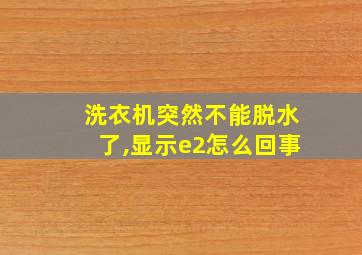 洗衣机突然不能脱水了,显示e2怎么回事